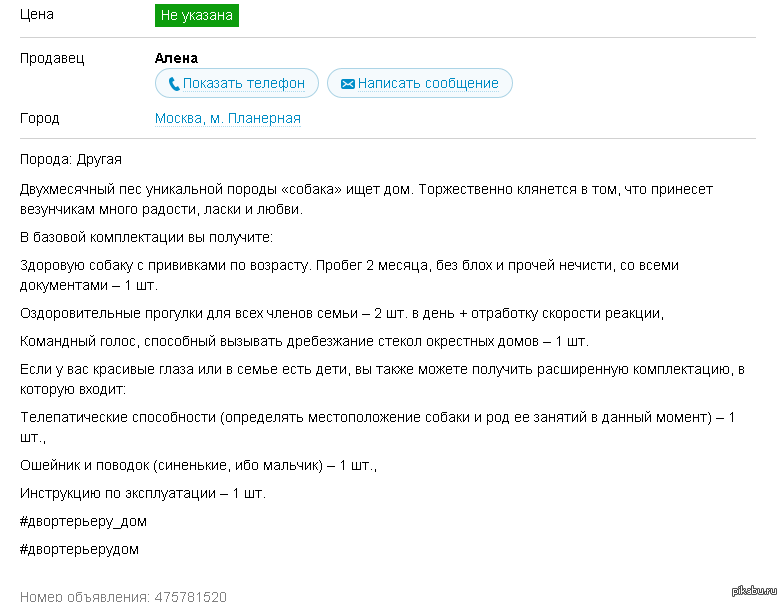 Цена Не указана

Продавец Алена

Показать телефон Написать сообщение

Город Москва, м. Планерная

Порода: Другая

Двухмесячный пес уникальной породы «собака» ищет дом. Торжественно клянется в том, что принесет везунчикам много радости, ласки и любви.

В базовой комплектации вы получите:

Здоровую собаку с прививками по возрасту. Пробег 2 месяца, без блох и прочей нечисти, со всеми документами – 1 шт.

Оздоровительные прогулки для всех членов семьи – 2 шт. в день + отработку скорости реакции,

Командный голос, способный вызывать дребезжание стекол окрестных домов – 1 шт.

Если у вас красивые глаза или в семье есть дети, вы также можете получить расширенную комплектацию, в которую входит:

Телепатические способности (определять местоположение собаки и род ее занятий в данный момент) – 1 шт.,

Ошейник и поводок (синенькие, ибо мальчик) – 1 шт.,

Инструкцию по эксплуатации – 1 шт.

#двортерьеру_дом

#двортерьерудом

Номер объявления: 475781520

pikabu.ru